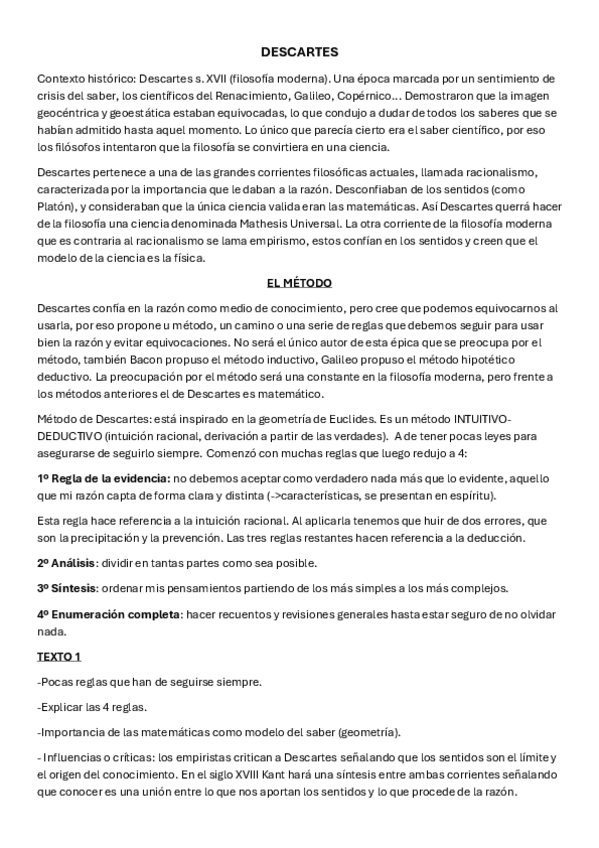 DESCARTES

Contexto histórico: Descartes s. XVII (filosofía moderna). Una época marcada por un sentimiento de crisis del saber, los científicos del Renacimiento, Galileo, Copérnico... Demostraron que la imagen geocéntrica y geoestática estaban equivocadas, lo que condujo a dudar de todos los saberes que se habían admitido hasta aquel momento. Lo único que parecía cierto era el saber científico, por eso los filósofos intentaron que la filosofía se convirtiera en una ciencia.

Descartes pertenece a una de las grandes corrientes filosóficas actuales, llamada racionalismo, caracterizada por la importancia que le daban a la razón. Desconfiaban de los sentidos (como Platón), y consideraban que la única ciencia valida eran las matemáticas. Así Descartes querrá hacer de la filosofía una ciencia denominada Mathesis Universal. La otra corriente de la filosofía moderna que es contraria al racionalismo se lama empirismo, estos confían en los sentidos y creen que el modelo de la ciencia es la física.

EL MÉTODO

Descartes confía en la razón como medio de conocimiento, pero cree que podemos equivocarnos al usarla, por eso propone u método, un camino o una serie de reglas que debemos seguir para usar bien la razón y evitar equivocaciones. No será el único autor de esta épica que se preocupa por el método, también Bacon propuso el método inductivo, Galileo propuso el método hipotético deductivo. La preocupación por el método será una constante en la filosofía moderna, pero frente a los métodos anteriores el de Descartes es matemático.

Método de Descartes: está inspirado en la geometría de Euclides. Es un método INTUITIVO-DEDUCTIVO (intuición racional, derivación a partir de las verdades). A de tener pocas leyes para asegurarse de seguirlo siempre. Comenzó con muchas reglas que luego redujo a 4:

1º Regla de la evidencia: no debemos aceptar como verdadero nada más que lo evidente, aquello que mi razón capta de forma clara y distinta (->características, se presentan en espíritu).

Esta regla hace referencia a la intuición racional. Al aplicarla tenemos que huir de dos errores, que son la precipitación y la prevención. Las tres reglas restantes hacen referencia a la deducción.

2º Análisis: dividir en tantas partes como sea posible.

3º Síntesis: ordenar mis pensamientos partiendo de los más simples a los más complejos.

4º Enumeración completa: hacer recuentos y revisiones generales hasta estar seguro de no olvidar nada.

TEXTO 1

-Pocas reglas que han de seguirse siempre.

-Explicar las 4 reglas.

-Importancia de las matemáticas como modelo del saber (geometría).

- Influencias o críticas: los empiristas critican a Descartes señalando que los sentidos son el límite y el origen del conocimiento. En el siglo XVIII Kant hará una síntesis entre ambas corrientes señalando que conocer es una unión entre lo que nos aportan los sentidos y lo que procede de la razón.